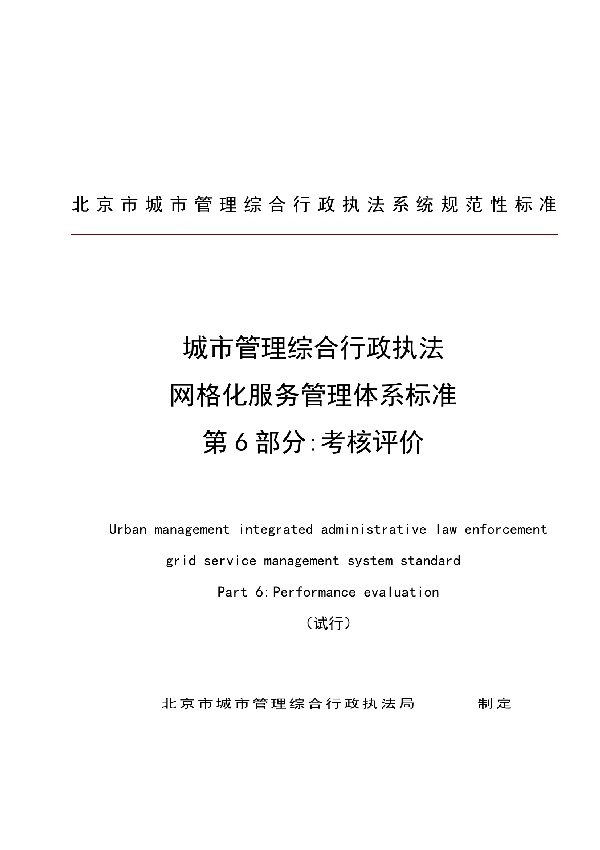 北京市城市管理综合行政执法系统规范性标准

城市管理综合行政执法
网格化服务管理体系标准
第6部分:考核评价

Urban management integrated administrative law enforcement
grid service management system standard
Part 6:Performance evaluation
(试行)

北京市城市管理综合行政执法局　　　制定